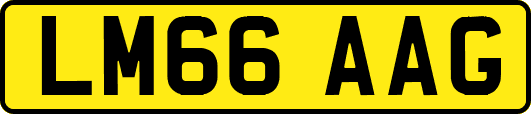 LM66 AAG